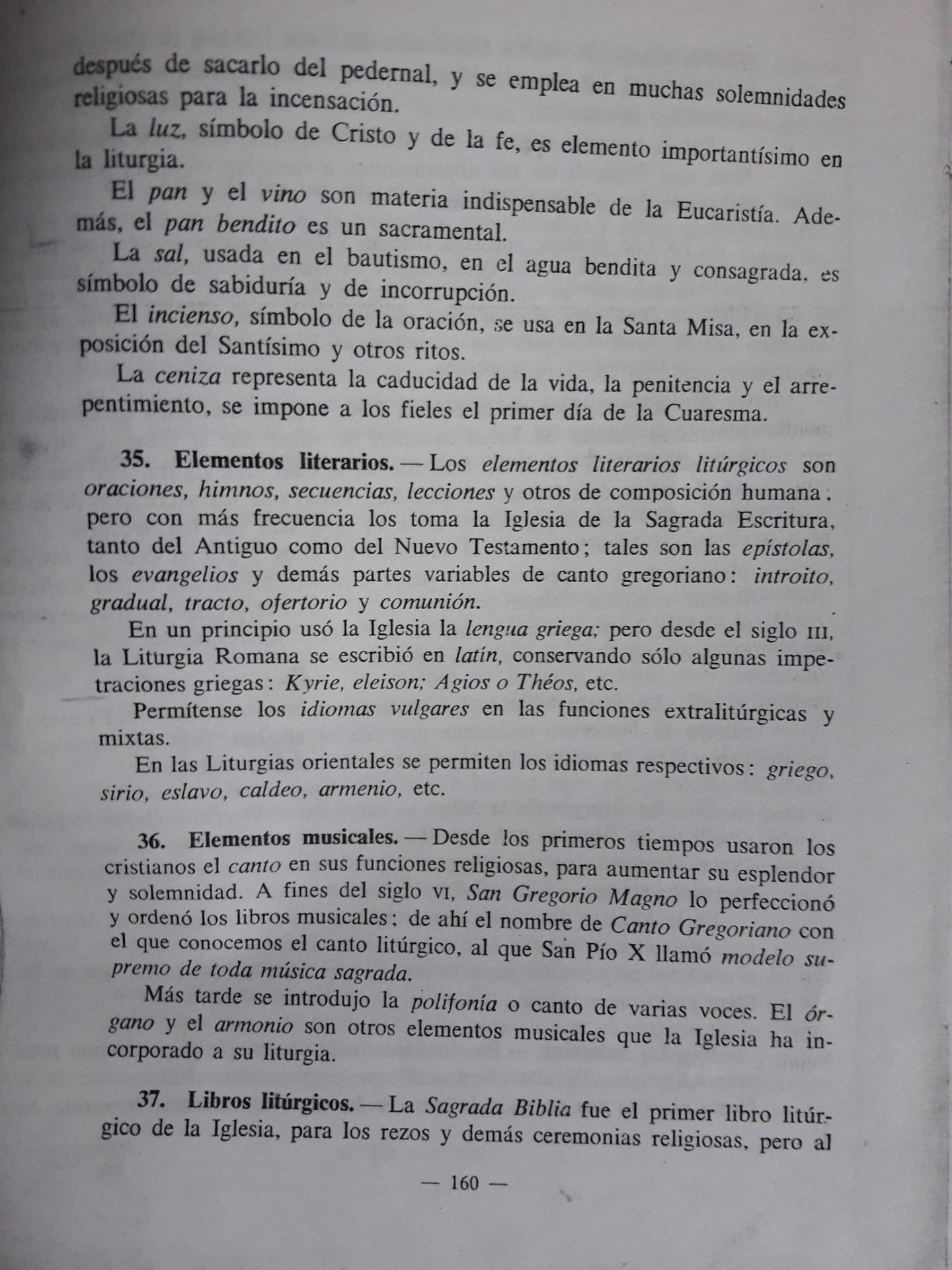 después de sacarlo del pedernal, y se emplea en muchas solemnidades religiosas para la incensación.

La luz, símbolo de Cristo y de la fe, es elemento importantísimo en la liturgia.

El pan y el vino son materia indispensable de la Eucaristía. Además, el pan bendito es un sacramental.

La sal, usada en el bautismo, en el agua bendita y consagrada, es símbolo de sabiduría y de incorrupción.

El incienso, símbolo de la oración, se usa en la Santa Misa, en la exposición del Santísimo y otros ritos.

La ceniza representa la caducidad de la vida, la penitencia y el arrepentimiento, se impone a los fieles el primer día de la Cuaresma.

35. Elementos literarios. — Los elementos literarios litúrgicos son oraciones, himnos, secuencias, lecciones y otros de composición humana; pero con más frecuencia los toma la Iglesia de la Sagrada Escritura, tanto del Antiguo como del Nuevo Testamento; tales son las epístolas, los evangelios y demás partes variables de canto gregoriano: introito, gradual, tracto, ofertorio y comunión.

En un principio usó la Iglesia la lengua griega; pero desde el siglo III, la Liturgia Romana se escribió en latín, conservando sólo algunas impetraciones griegas: Kyrie, eleison; Agios o Théos, etc.

Permítense los idiomas vulgares en las funciones extralitúrgicas y mixtas.

En las Liturgias orientales se permiten los idiomas respectivos: griego, sirio, eslavo, caldeo, armenio, etc.

36. Elementos musicales. — Desde los primeros tiempos usaron los cristianos el canto en sus funciones religiosas, para aumentar su esplendor y solemnidad. A fines del siglo VI, San Gregorio Magno lo perfeccionó y ordenó los libros musicales; de ahí el nombre de Canto Gregoriano con el que conocemos el canto litúrgico, al que San Pío X llamó modelo supremo de toda música sagrada.

Más tarde se introdujo la polifonía o canto de varias voces. El órgano y el armonio son otros elementos musicales que la Iglesia ha incorporado a su liturgia.

37. Libros litúrgicos. — La Sagrada Biblia fue el primer libro litúrgico de la Iglesia, para los rezos y demás ceremonias religiosas, pero al

— 160 —